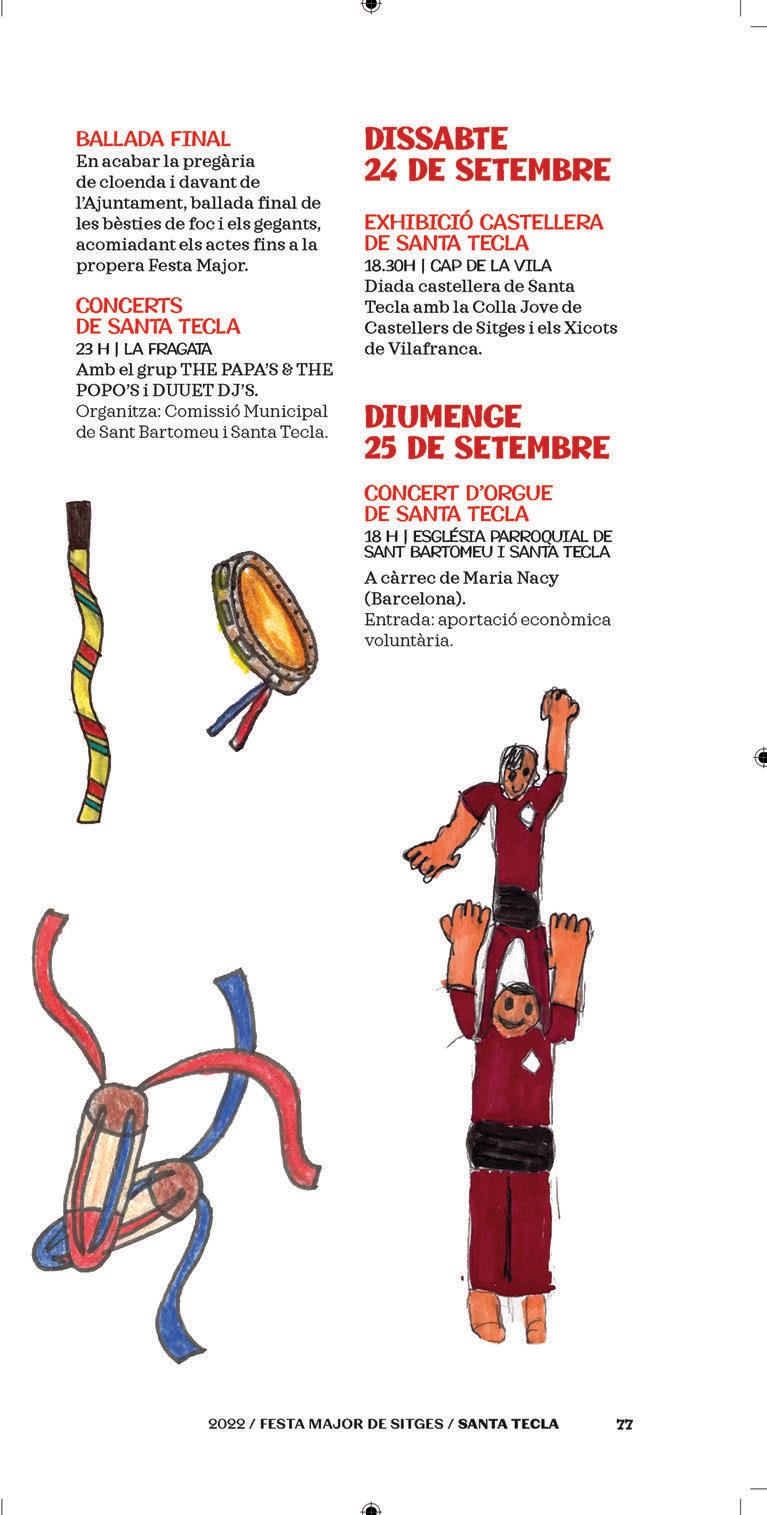 BALLADA FINAL
En acabar la pregària de cloenda i davant de l'Ajuntament, ballada final de les bèsties de foc i els gegants, acomiadant els actes fins a la propera Festa Major.

CONCERTS DE SANTA TECLA
23 H | LA FRAGATA
Amb el grup THE PAPA'S & THE POPO'S i DUUET DJ'S.
Organitza: Comissió Municipal de Sant Bartomeu i Santa Tecla.

DISSABTE 24 DE SETEMBRE

EXHIBICIÓ CASTELLERA DE SANTA TECLA
18.30H | CAP DE LA VILA
Diada castellera de Santa Tecla amb la Colla Jove de Castellers de Sitges i els Xicots de Vilafranca.

DIUMENGE 25 DE SETEMBRE

CONCERT D'ORGUE DE SANTA TECLA
18 H | ESGLÉSIA PARROQUIAL DE SANT BARTOMEU I SANTA TECLA
A càrrec de Maria Nacy (Barcelona).
Entrada: aportació econòmica voluntària.

2022 / FESTA MAJOR DE SITGES / SANTA TECLA 77